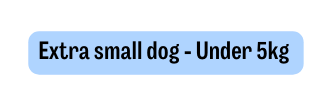 Extra small dog - Under 5kg